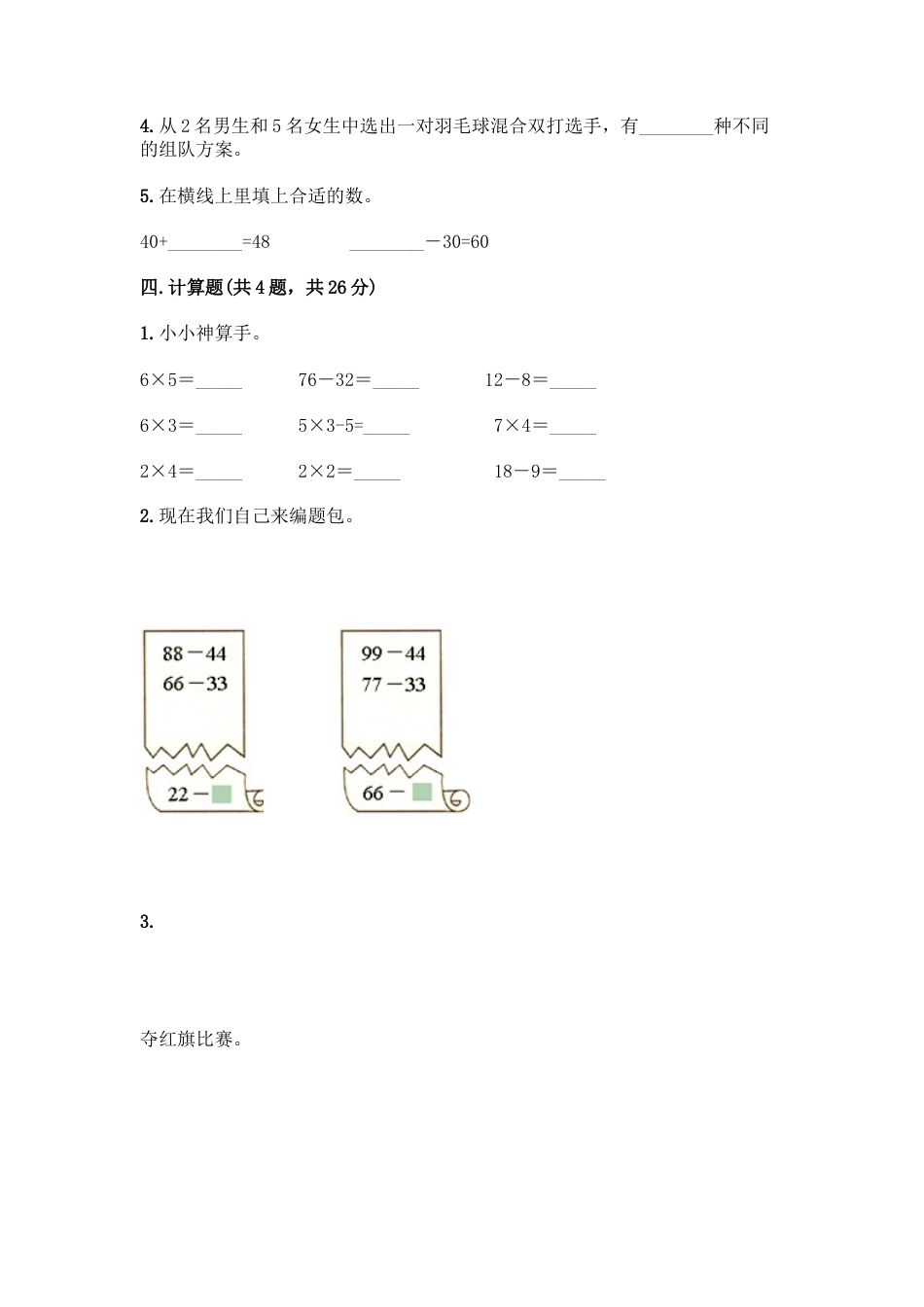 4. 从 2 名男生和 5 名女生中选出一对羽毛球混合双打选手，有________种不同的组队方案。

5. 在横线上里填上合适的数。

40+________=48　　________－30=60

四. 计算题(共 4 题，共 26 分)

1. 小小神算手。

6×5=_____　76－32=_____　12－8=_____

6×3=_____　5×3-5=_____　7×4=_____

2×4=_____　2×2=_____　18－9=_____

2. 现在我们自己来编题包。

88－44
66－33
22－

99－44
77－33
66－

3.

夺红旗比赛。